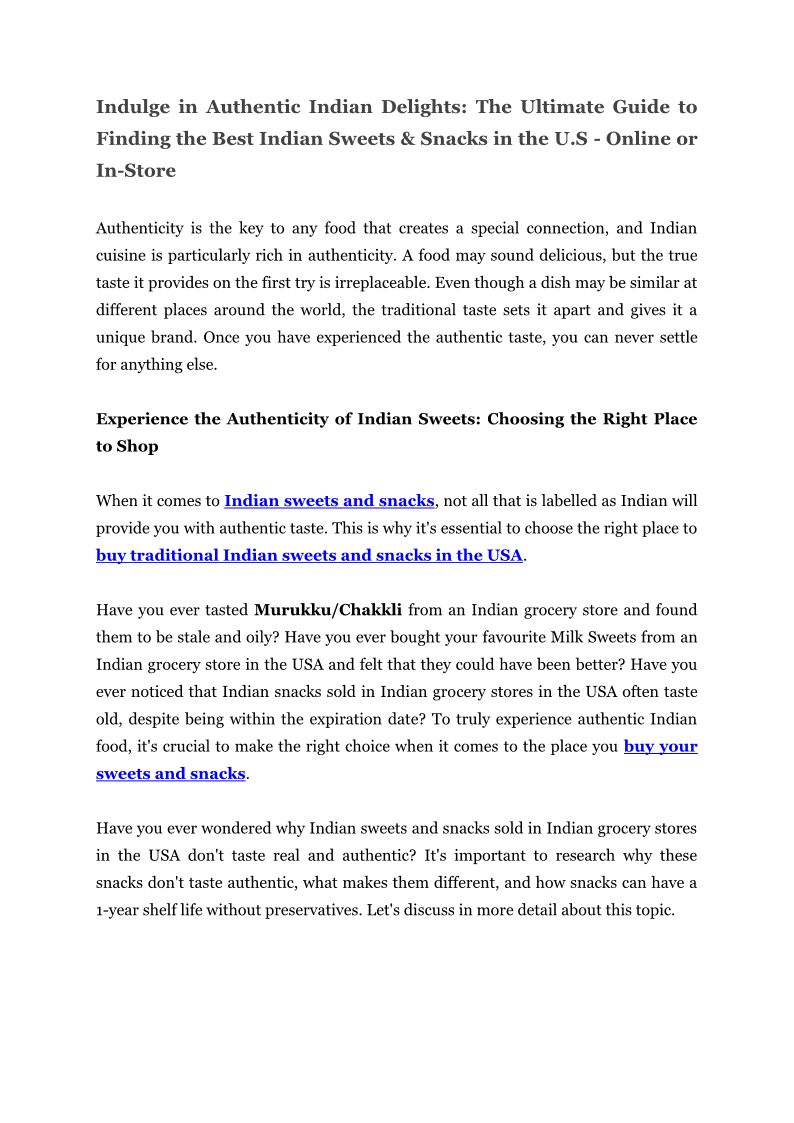 Indulge in Authentic Indian Delights: The Ultimate Guide to Finding the Best Indian Sweets & Snacks in the U.S - Online or In-Store

Authenticity is the key to any food that creates a special connection, and Indian cuisine is particularly rich in authenticity. A food may sound delicious, but the true taste it provides on the first try is irreplaceable. Even though a dish may be similar at different places around the world, the traditional taste sets it apart and gives it a unique brand. Once you have experienced the authentic taste, you can never settle for anything else.

Experience the Authenticity of Indian Sweets: Choosing the Right Place to Shop

When it comes to Indian sweets and snacks, not all that is labelled as Indian will provide you with authentic taste. This is why it's essential to choose the right place to buy traditional Indian sweets and snacks in the USA.

Have you ever tasted Murukku/Chakkli from an Indian grocery store and found them to be stale and oily? Have you ever bought your favourite Milk Sweets from an Indian grocery store in the USA and felt that they could have been better? Have you ever noticed that Indian snacks sold in Indian grocery stores in the USA often taste old, despite being within the expiration date? To truly experience authentic Indian food, it's crucial to make the right choice when it comes to the place you buy your sweets and snacks.

Have you ever wondered why Indian sweets and snacks sold in Indian grocery stores in the USA don't taste real and authentic? It's important to research why these snacks don't taste authentic, what makes them different, and how snacks can have a 1-year shelf life without preservatives. Let's discuss in more detail about this topic.